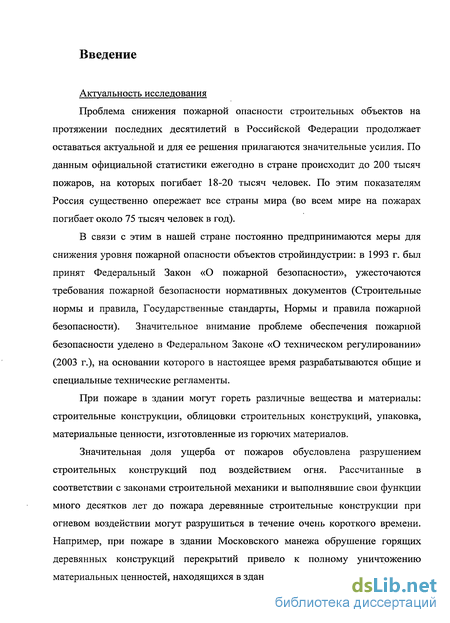 Введение

Актуальность исследования

Проблема снижения пожарной опасности строительных объектов на протяжении последних десятилетий в Российской Федерации продолжает оставаться актуальной и для ее решения прилагаются значительные усилия. По данным официальной статистики ежегодно в стране происходит до 200 тысяч пожаров, на которых погибает 18-20 тысяч человек. По этим показателям Россия существенно опережает все страны мира (во всем мире на пожарах погибает около 75 тысяч человек в год).

В связи с этим в нашей стране постоянно предпринимаются меры для снижения уровня пожарной опасности объектов стройиндустрии: в 1993 г. был принят Федеральный Закон «О пожарной безопасности», ужесточаются требования пожарной безопасности нормативных документов (Строительные нормы и правила, Государственные стандарты, Нормы и правила пожарной безопасности). Значительное внимание проблеме обеспечения пожарной безопасности уделено в Федеральном Законе «О техническом регулировании» (2003 г.), на основании которого в настоящее время разрабатываются общие и специальные технические регламенты.

При пожаре в здании могут гореть различные вещества и материалы: строительные конструкции, облицовки строительных конструкций, упаковка, материальные ценности, изготовленные из горючих материалов.

Значительная доля ущерба от пожаров обусловлена разрушением строительных конструкций под воздействием огня. Рассчитанные в соответствии с законами строительной механики и выполнявшие свои функции много десятков лет до пожара деревянные строительные конструкции при огневом воздействии могут разрушиться в течение очень короткого времени. Например, при пожаре в здании Московского манежа обрушение горящих деревянных конструкций перекрытий привело к полному уничтожению материальных ценностей, находящихся в здан

dsLib.net
библиотека диссертаций